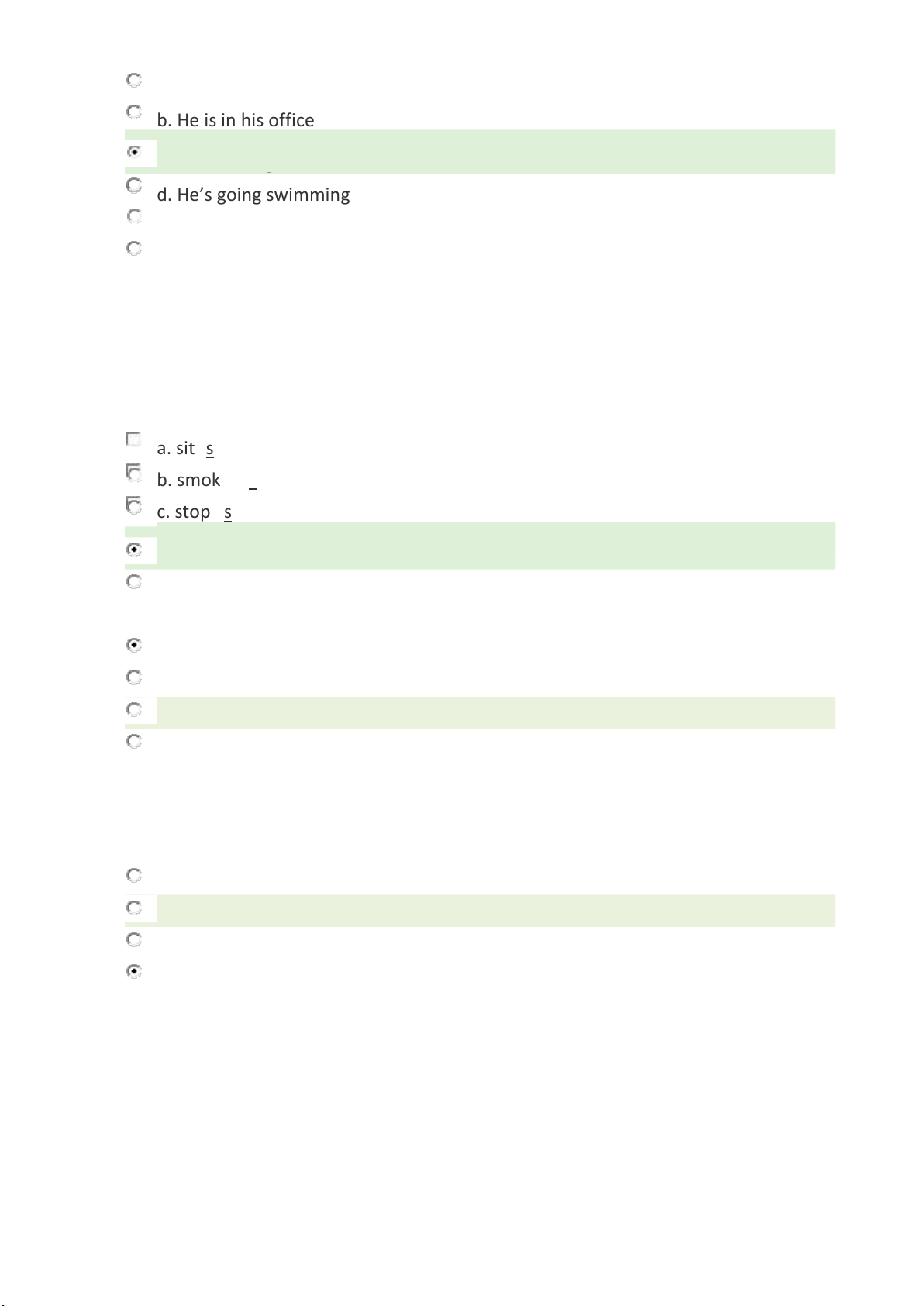 b. He is in his office

d. He's going swimming

a. sit s

b. smok

c. stop s